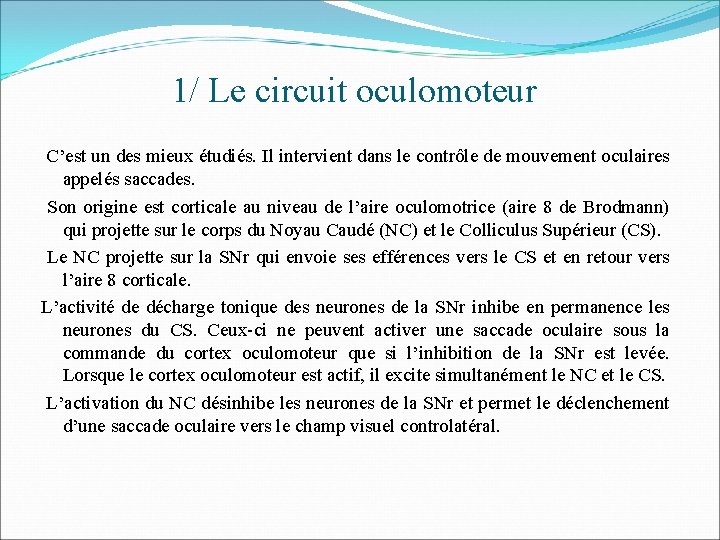 1/ Le circuit oculomoteur

C’est un des mieux étudiés. Il intervient dans le contrôle de mouvement oculaires appelés saccades.

Son origine est corticale au niveau de l’aire oculomotrice (aire 8 de Brodmann) qui projette sur le corps du Noyau Caudé (NC) et le Colliculus Supérieur (CS).

Le NC projette sur la SNr qui envoie ses efférences vers le CS et en retour vers l’aire 8 corticale.

L’activité de décharge tonique des neurones de la SNr inhibe en permanence les neurones du CS. Ceux-ci ne peuvent activer une saccade oculaire sous la commande du cortex oculomoteur que si l’inhibition de la SNr est levée. Lorsque le cortex oculomoteur est actif, il excite simultanément le NC et le CS.

L’activation du NC désinhibe les neurones de la SNr et permet le déclenchement d’une saccade oculaire vers le champ visuel controlatéral.